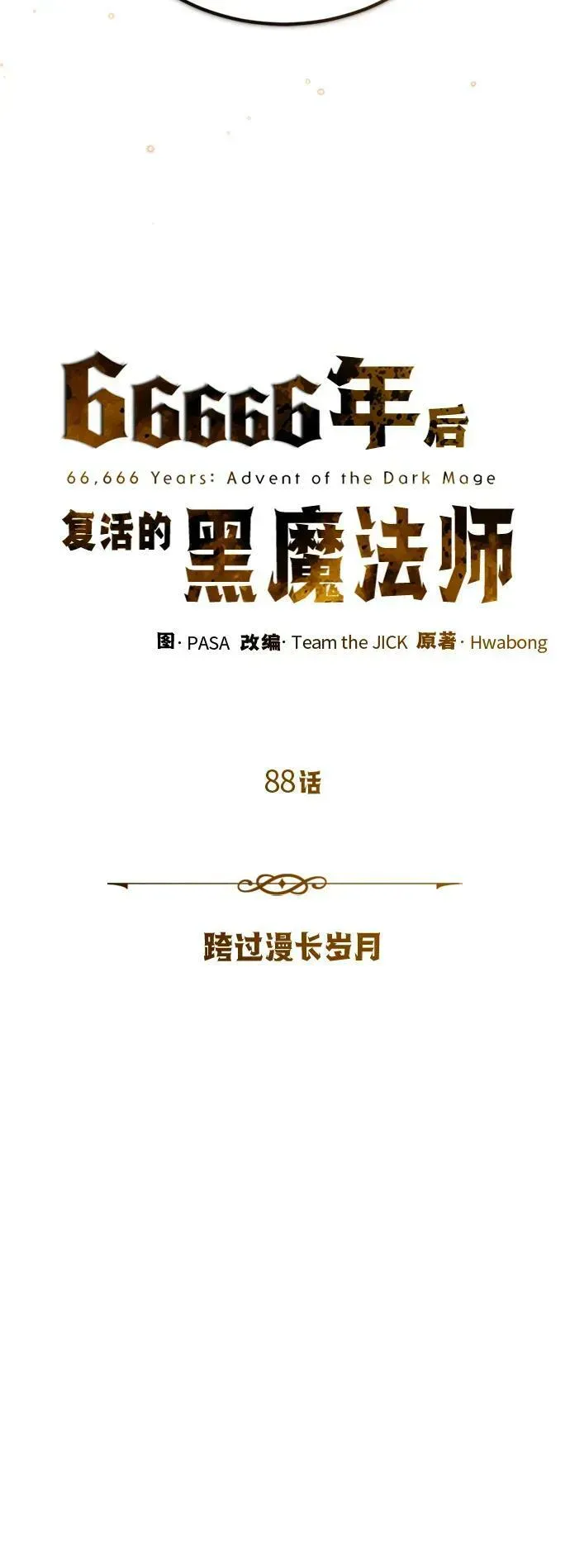 66666年后
66,666 Years: Advent of the Dark Mage
复活的黑魔法师

图· PASA 改编· Team the JICK 原著· Hwabong

88话

跨过漫长岁月